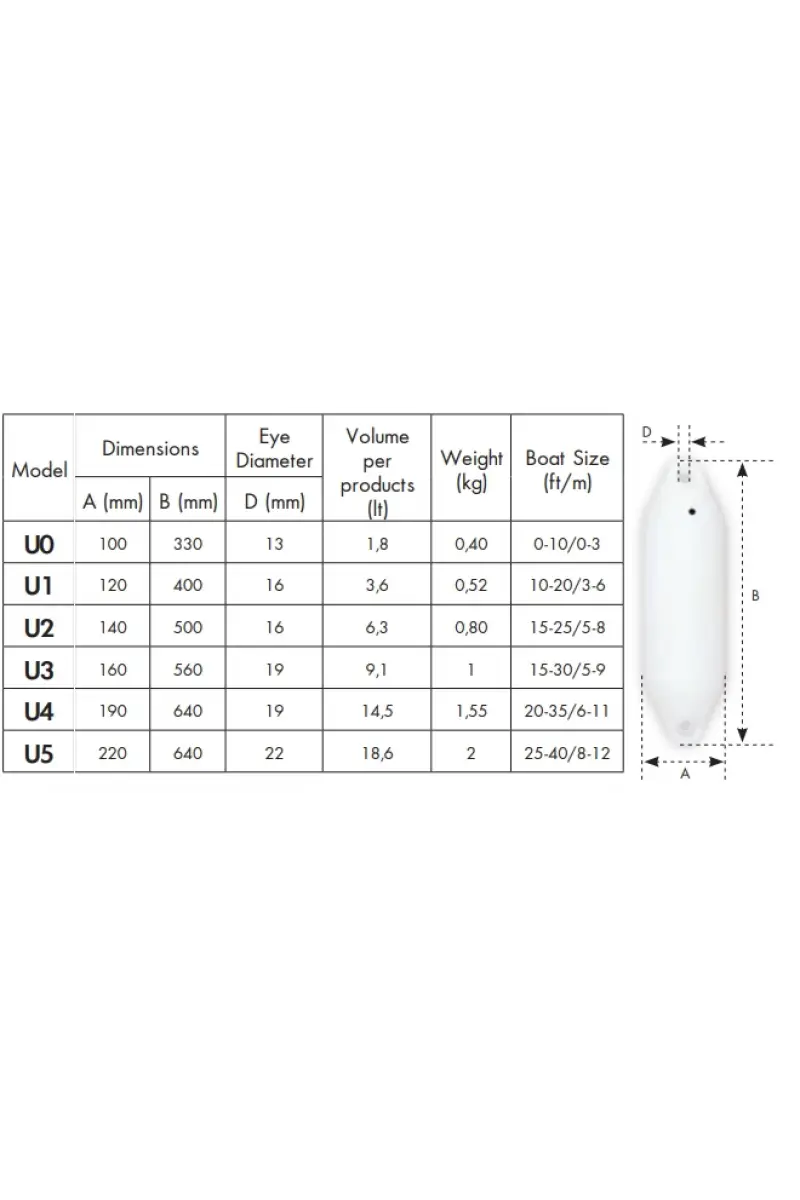 | Model | Dimensions A (mm) | Dimensions B (mm) | Eye Diameter D (mm) | Volume per products (lt) | Weight (kg) | Boat Size (ft/m) |
|---|---|---|---|---|---|---|
| U0 | 100 | 330 | 13 | 1,8 | 0,40 | 0-10/0-3 |
| U1 | 120 | 400 | 16 | 3,6 | 0,52 | 10-20/3-6 |
| U2 | 140 | 500 | 16 | 6,3 | 0,80 | 15-25/5-8 |
| U3 | 160 | 560 | 19 | 9,1 | 1 | 15-30/5-9 |
| U4 | 190 | 640 | 19 | 14,5 | 1,55 | 20-35/6-11 |
| U5 | 220 | 640 | 22 | 18,6 | 2 | 25-40/8-12 |

D

B

A